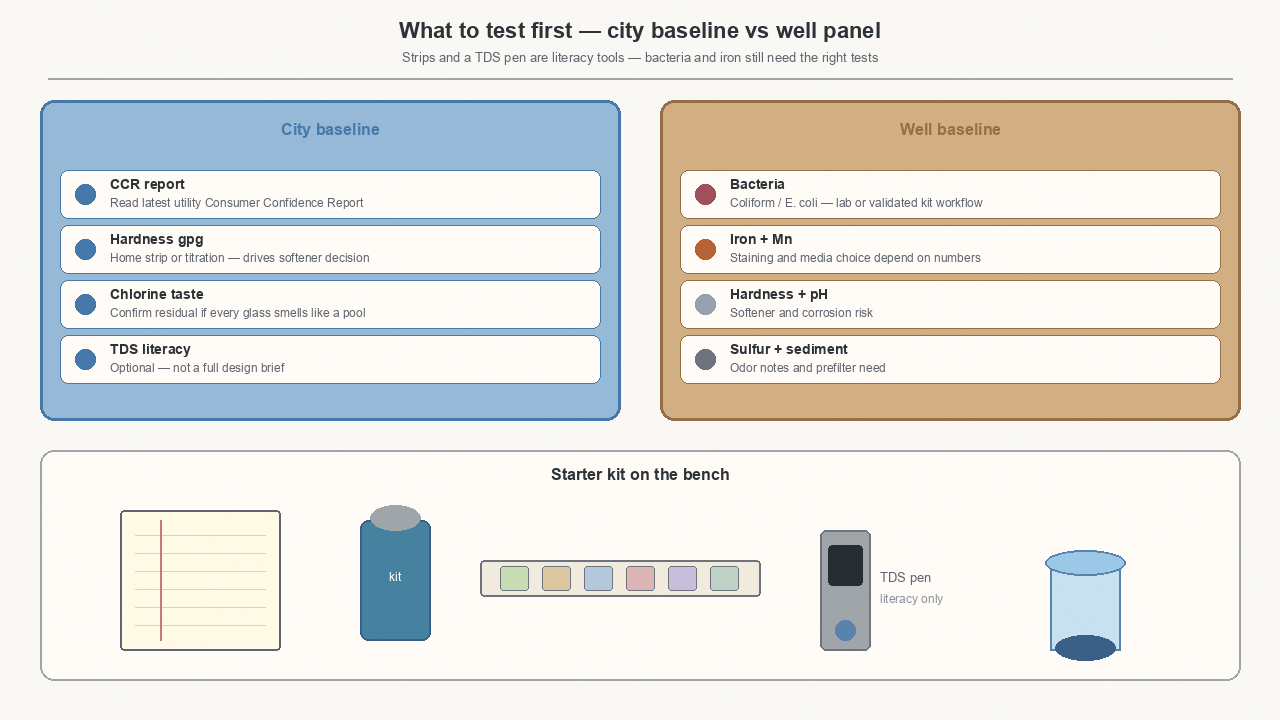 What to test first — city baseline vs well panel

Strips and a TDS pen are literacy tools — bacteria and iron still need the right tests

City baseline

CCR report
Read latest utility Consumer Confidence Report

Hardness gpg
Home strip or titration — drives softener decision

Chlorine taste
Confirm residual if every glass smells like a pool

TDS literacy
Optional — not a full design brief

Well baseline

Bacteria
Coliform / E. coli — lab or validated kit workflow

Iron + Mn
Staining and media choice depend on numbers

Hardness + pH
Softener and corrosion risk

Sulfur + sediment
Odor notes and prefilter need

Starter kit on the bench

kit

TDS pen
literacy only